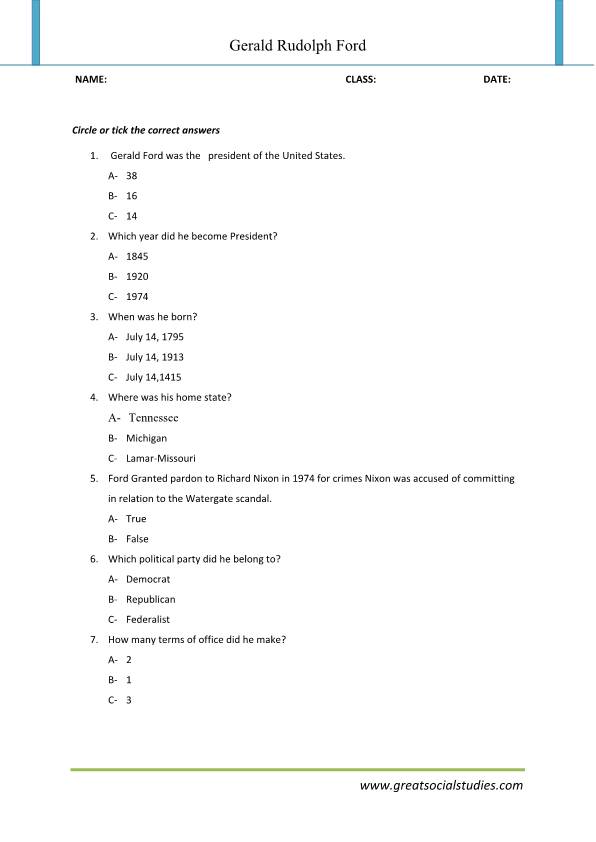 Gerald Rudolph Ford

NAME: CLASS: DATE:

Circle or tick the correct answers

1. Gerald Ford was the president of the United States.

A- 38

B- 16

C- 14

2. Which year did he become President?

A- 1845

B- 1920

C- 1974

3. When was he born?

A- July 14, 1795

B- July 14, 1913

C- July 14,1415

4. Where was his home state?

A- Tennessee

B- Michigan

C- Lamar-Missouri

5. Ford Granted pardon to Richard Nixon in 1974 for crimes Nixon was accused of committing in relation to the Watergate scandal.

A- True

B- False

6. Which political party did he belong to?

A- Democrat

B- Republican

C- Federalist

7. How many terms of office did he make?

A- 2

B- 1

C- 3

www.greatsocialstudies.com